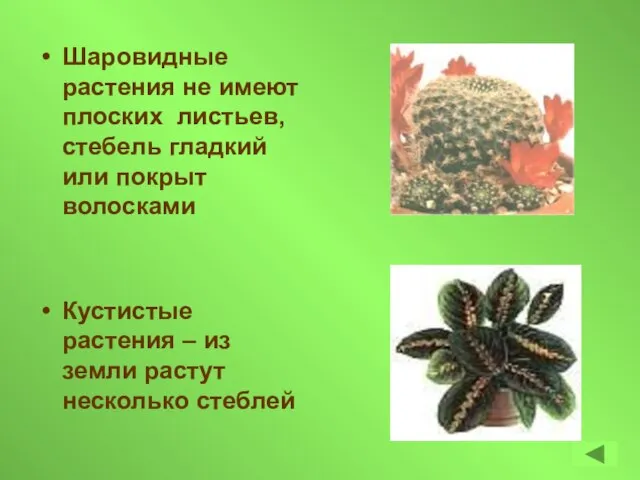 • Шаровидные растения не имеют плоских листьев, стебель гладкий или покрыт волосками

• Кустистые растения – из земли растут несколько стеблей